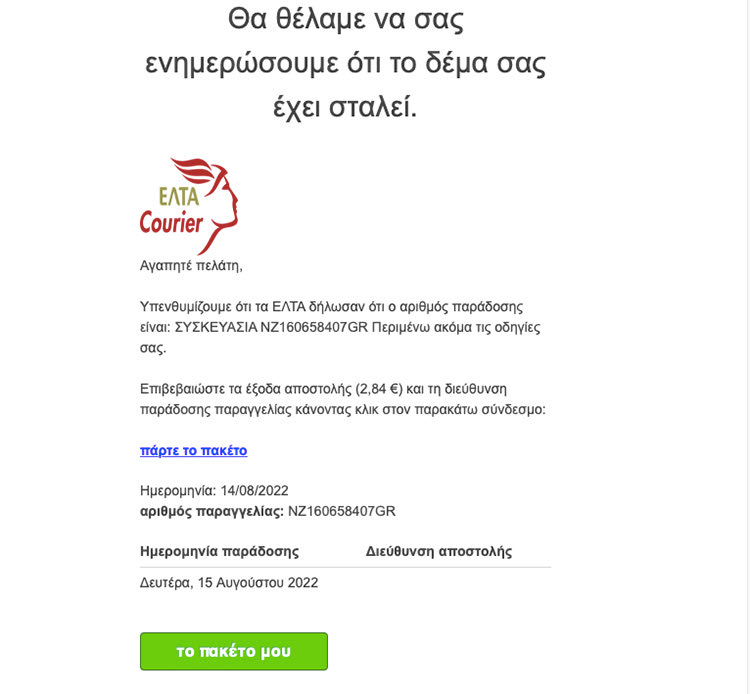 Θα θέλαμε να σας ενημερώσουμε ότι το δέμα σας έχει σταλεί.

ΕΛΤΑ
Courier

Αγαπητέ πελάτη,

Υπενθυμίζουμε ότι τα ΕΛΤΑ δήλωσαν ότι ο αριθμός παράδοσης είναι: ΣΥΣΚΕΥΑΣΙΑ NZ160658407GR Περιμένω ακόμα τις οδηγίες σας.

Επιβεβαιώστε τα έξοδα αποστολής (2,84 €) και τη διεύθυνση παράδοσης παραγγελίας κάνοντας κλικ στον παρακάτω σύνδεσμο:

πάρτε το πακέτο

Ημερομηνία: 14/08/2022
αριθμός παραγγελίας: NZ160658407GR

| Ημερομηνία παράδοσης | Διεύθυνση αποστολής |
|---|---|
| Δευτέρα, 15 Αυγούστου 2022 | |

το πακέτο μου